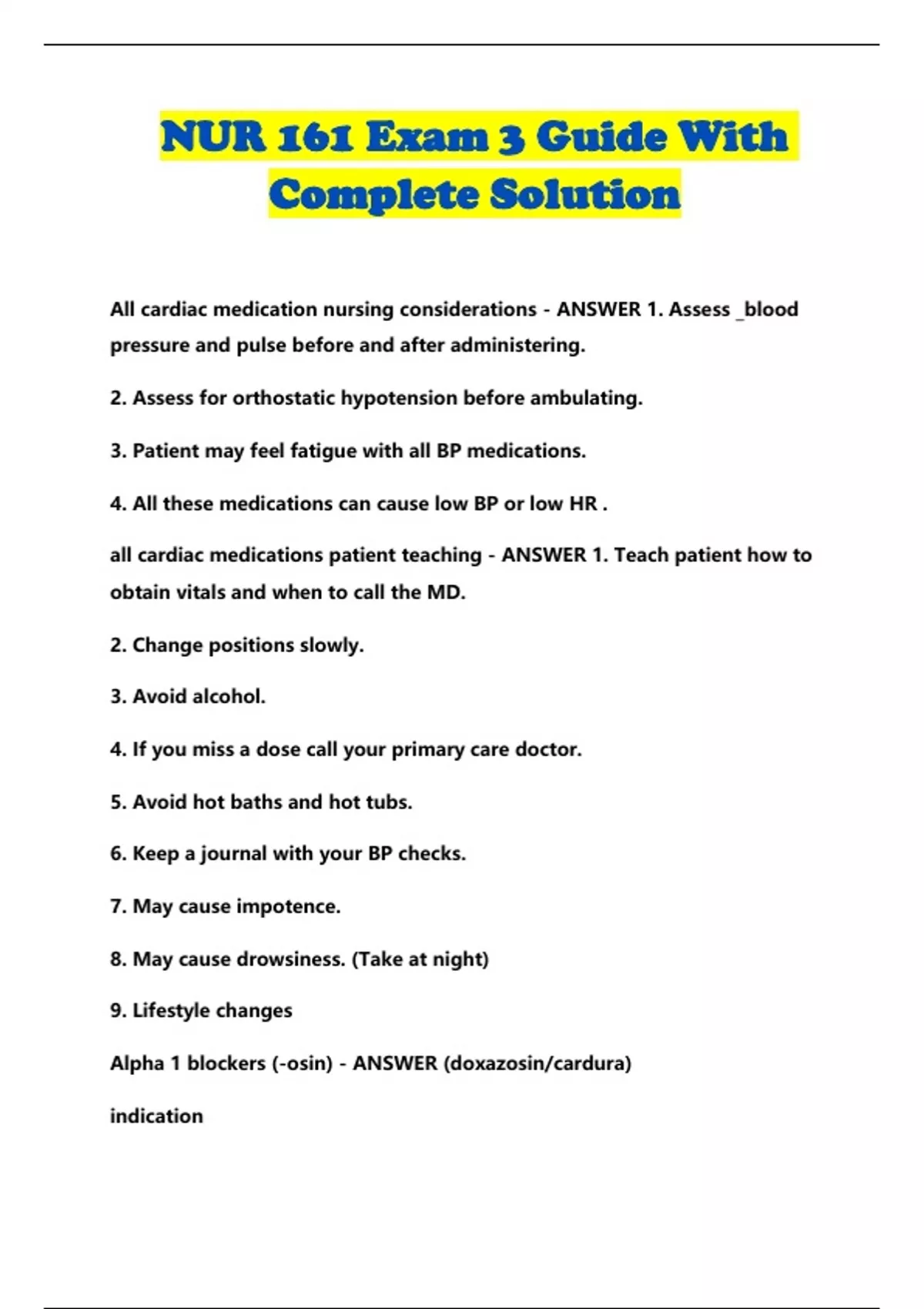 NUR 161 Exam 3 Guide With Complete Solution

All cardiac medication nursing considerations - ANSWER 1. Assess _blood pressure and pulse before and after administering.

2. Assess for orthostatic hypotension before ambulating.

3. Patient may feel fatigue with all BP medications.

4. All these medications can cause low BP or low HR .

all cardiac medications patient teaching - ANSWER 1. Teach patient how to obtain vitals and when to call the MD.

2. Change positions slowly.

3. Avoid alcohol.

4. If you miss a dose call your primary care doctor.

5. Avoid hot baths and hot tubs.

6. Keep a journal with your BP checks.

7. May cause impotence.

8. May cause drowsiness. (Take at night)

9. Lifestyle changes

Alpha 1 blockers (-osin) - ANSWER (doxazosin/cardura)

indication